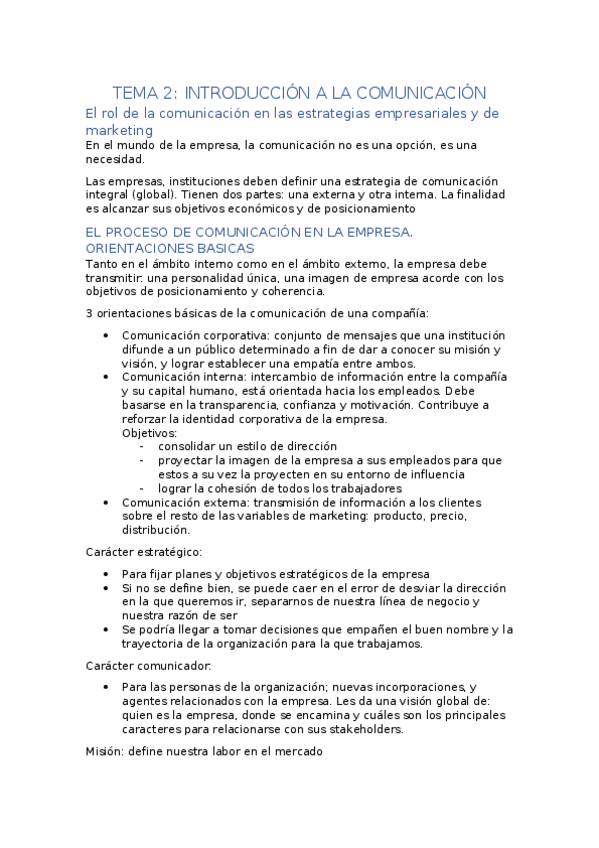 TEMA 2: INTRODUCCIÓN A LA COMUNICACIÓN

El rol de la comunicación en las estrategias empresariales y de marketing

En el mundo de la empresa, la comunicación no es una opción, es una necesidad.

Las empresas, instituciones deben definir una estrategia de comunicación integral (global). Tienen dos partes: una externa y otra interna. La finalidad es alcanzar sus objetivos económicos y de posicionamiento

EL PROCESO DE COMUNICACIÓN EN LA EMPRESA. ORIENTACIONES BASICAS

Tanto en el ámbito interno como en el ámbito externo, la empresa debe transmitir: una personalidad única, una imagen de empresa acorde con los objetivos de posicionamiento y coherencia.

3 orientaciones básicas de la comunicación de una compañía:

- Comunicación corporativa: conjunto de mensajes que una institución difunde a un público determinado a fin de dar a conocer su misión y visión, y lograr establecer una empatía entre ambos.
- Comunicación interna: intercambio de información entre la compañía y su capital humano, está orientada hacia los empleados. Debe basarse en la transparencia, confianza y motivación. Contribuye a reforzar la identidad corporativa de la empresa.
Objetivos:
  - consolidar un estilo de dirección
  - proyectar la imagen de la empresa a sus empleados para que estos a su vez la proyecten en su entorno de influencia
  - lograr la cohesión de todos los trabajadores
- Comunicación externa: transmisión de información a los clientes sobre el resto de las variables de marketing: producto, precio, distribución.

Carácter estratégico:

- Para fijar planes y objetivos estratégicos de la empresa
- Si no se define bien, se puede caer en el error de desviar la dirección en la que queremos ir, separarnos de nuestra línea de negocio y nuestra razón de ser
- Se podría llegar a tomar decisiones que empañen el buen nombre y la trayectoria de la organización para la que trabajamos.

Carácter comunicador:

- Para las personas de la organización; nuevas incorporaciones, y agentes relacionados con la empresa. Les da una visión global de: quien es la empresa, donde se encamina y cuáles son los principales caracteres para relacionarse con sus stakeholders.

Misión: define nuestra labor en el mercado